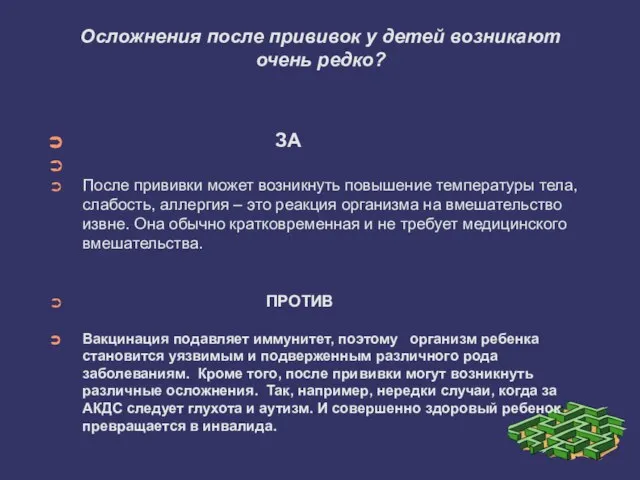 Осложнения после прививок у детей возникают очень редко?

ЗА

После прививки может возникнуть повышение температуры тела, слабость, аллергия – это реакция организма на вмешательство извне. Она обычно кратковременная и не требует медицинского вмешательства.

ПРОТИВ

Вакцинация подавляет иммунитет, поэтому организм ребенка становится уязвимым и подверженным различного рода заболеваниям. Кроме того, после прививки могут возникнуть различные осложнения. Так, например, нередки случаи, когда за АКДС следует глухота и аутизм. И совершенно здоровый ребенок превращается в инвалида.